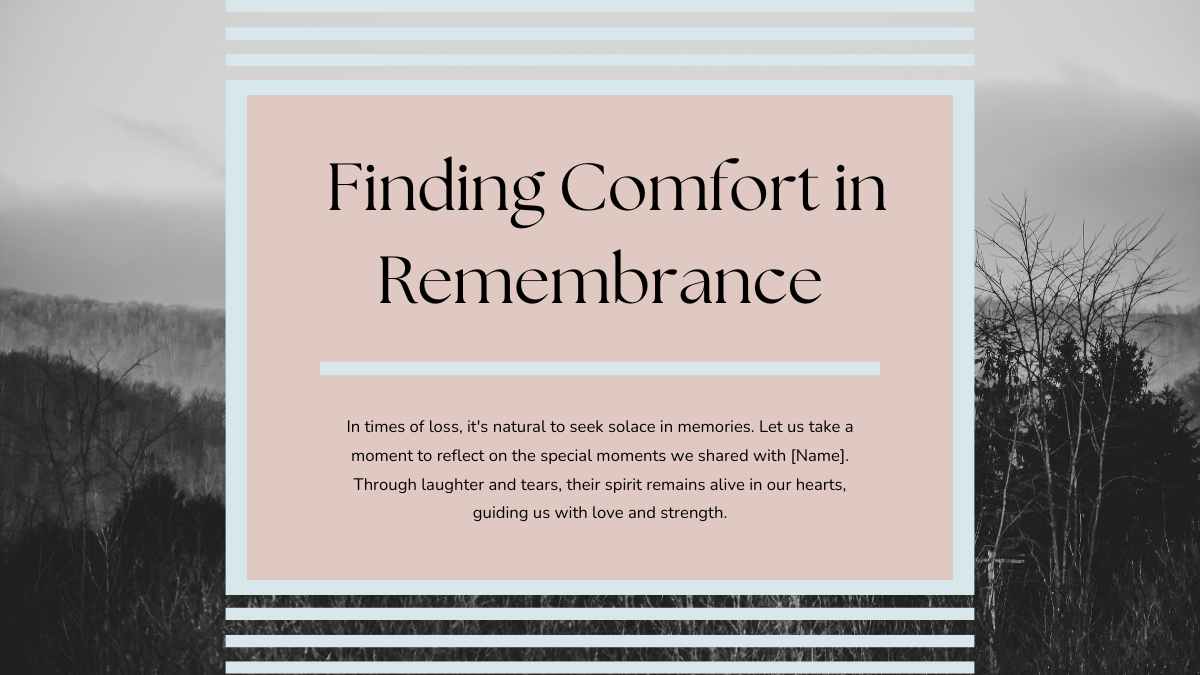 Finding Comfort in Remembrance

In times of loss, it's natural to seek solace in memories. Let us take a moment to reflect on the special moments we shared with [Name]. Through laughter and tears, their spirit remains alive in our hearts, guiding us with love and strength.